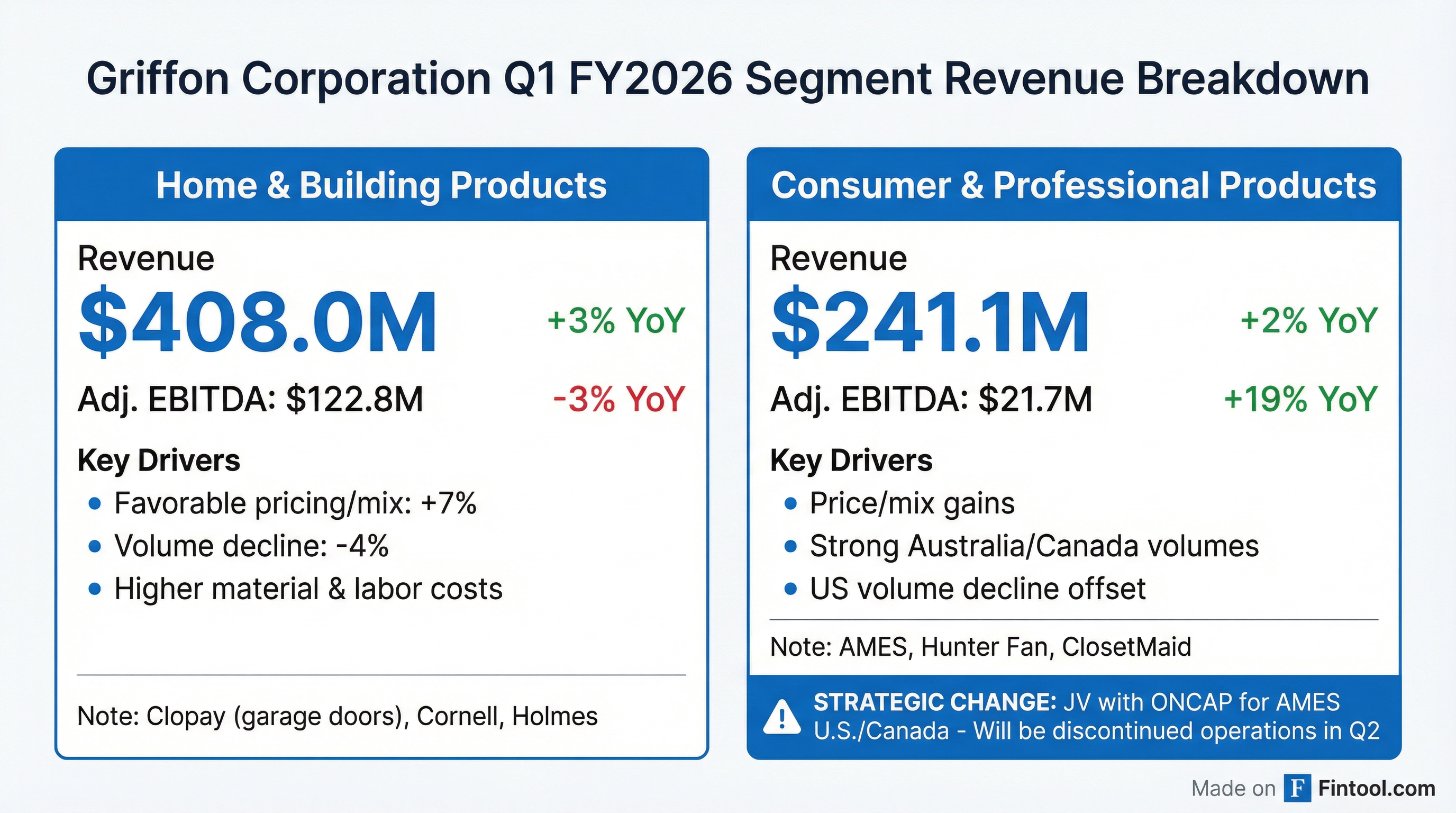 Griffon Corporation Q1 FY2026 Segment Revenue Breakdown

Home & Building Products

Revenue
$408.0M +3% YoY

Adj. EBITDA: $122.8M -3% YoY

Key Drivers
• Favorable pricing/mix: +7%
• Volume decline: -4%
• Higher material & labor costs

Note: Clopay (garage doors), Cornell, Holmes

Consumer & Professional Products

Revenue
$241.1M +2% YoY

Adj. EBITDA: $21.7M +19% YoY

Key Drivers
• Price/mix gains
• Strong Australia/Canada volumes
• US volume decline offset

Note: AMES, Hunter Fan, ClosetMaid

STRATEGIC CHANGE: JV with ONCAP for AMES U.S./Canada - Will be discontinued operations in Q2

Made on F Fintool.com